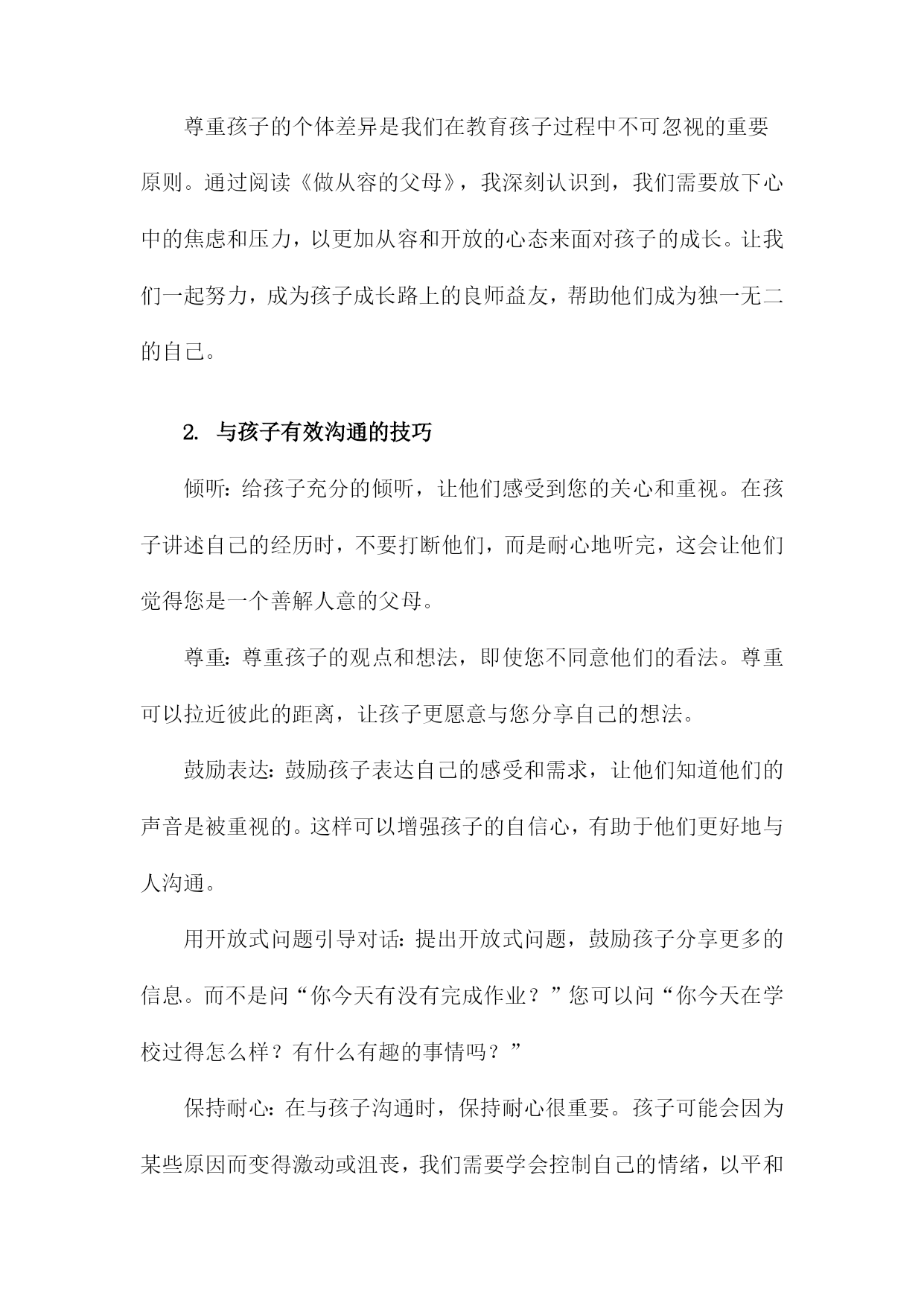 尊重孩子的个体差异是我们在教育孩子过程中不可忽视的重要原则。通过阅读《做从容的父母》，我深刻认识到，我们需要放下心中的焦虑和压力，以更加从容和开放的心态来面对孩子的成长。让我们一起努力，成为孩子成长路上的良师益友，帮助他们成为独一无二的自己。

2. 与孩子有效沟通的技巧

倾听：给孩子充分的倾听，让他们感受到您的关心和重视。在孩子讲述自己的经历时，不要打断他们，而是耐心地听完，这会让他们觉得您是一个善解人意的父母。

尊重：尊重孩子的观点和想法，即使您不同意他们的看法。尊重可以拉近彼此的距离，让孩子更愿意与您分享自己的想法。

鼓励表达：鼓励孩子表达自己的感受和需求，让他们知道他们的声音是被重视的。这样可以增强孩子的自信心，有助于他们更好地与人沟通。

用开放式问题引导对话：提出开放式问题，鼓励孩子分享更多的信息。而不是问“你今天有没有完成作业？”您可以问“你今天在学校过得怎么样？有什么有趣的事情吗？”

保持耐心：在与孩子沟通时，保持耐心很重要。孩子可能会因为某些原因而变得激动或沮丧，我们需要学会控制自己的情绪，以平和